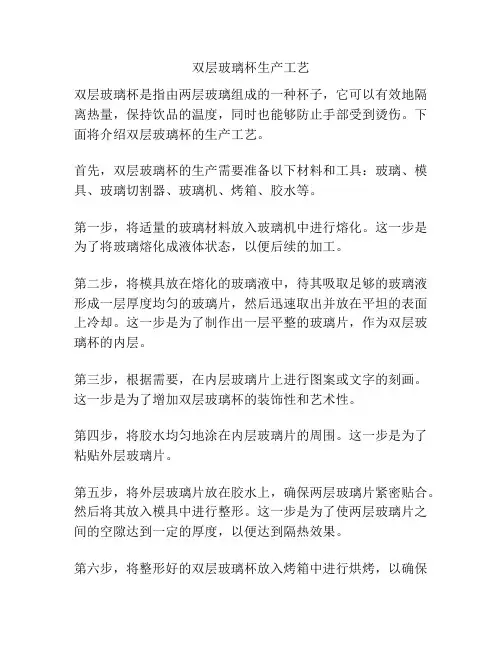 双层玻璃杯生产工艺

双层玻璃杯是指由两层玻璃组成的一种杯子，它可以有效地隔离热量，保持饮品的温度，同时也能够防止手部受到烫伤。下面将介绍双层玻璃杯的生产工艺。

首先，双层玻璃杯的生产需要准备以下材料和工具：玻璃、模具、玻璃切割器、玻璃机、烤箱、胶水等。

第一步，将适量的玻璃材料放入玻璃机中进行熔化。这一步是为了将玻璃熔化成液体状态，以便后续的加工。

第二步，将模具放在熔化的玻璃液中，待其吸取足够的玻璃液形成一层厚度均匀的玻璃片，然后迅速取出并放在平坦的表面上冷却。这一步是为了制作出一层平整的玻璃片，作为双层玻璃杯的内层。

第三步，根据需要，在内层玻璃片上进行图案或文字的刻画。这一步是为了增加双层玻璃杯的装饰性和艺术性。

第四步，将胶水均匀地涂在内层玻璃片的周围。这一步是为了粘贴外层玻璃片。

第五步，将外层玻璃片放在胶水上，确保两层玻璃片紧密贴合。然后将其放入模具中进行整形。这一步是为了使两层玻璃片之间的空隙达到一定的厚度，以便达到隔热效果。

第六步，将整形好的双层玻璃杯放入烤箱中进行烘烤，以确保